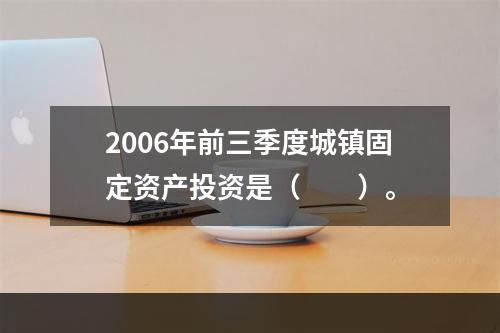 2006年前三季度城镇固定资产投资是（　　）。